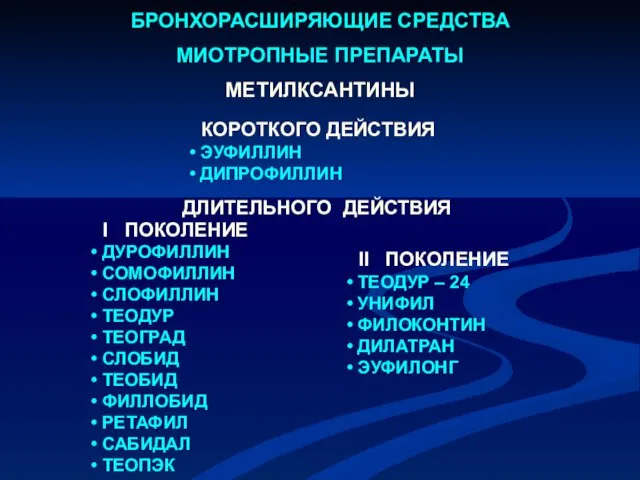 БРОНХОРАСШИРЯЮЩИЕ СРЕДСТВА

МИОТРОПНЫЕ ПРЕПАРАТЫ

МЕТИЛКСАНТИНЫ

КОРОТКОГО ДЕЙСТВИЯ
• ЭУФИЛЛИН
• ДИПРОФИЛЛИН

ДЛИТЕЛЬНОГО ДЕЙСТВИЯ

I ПОКОЛЕНИЕ
• ДУРОФИЛЛИН
• СОМОФИЛЛИН
• СЛОФИЛЛИН
• ТЕОДУР
• ТЕОГРАД
• СЛОБИД
• ТЕОБИД
• ФИЛЛОБИД
• РЕТАФИЛ
• САБИДАЛ
• ТЕОПЭК

II ПОКОЛЕНИЕ
• ТЕОДУР – 24
• УНИФИЛ
• ФИЛОКОНТИН
• ДИЛАТРАН
• ЭУФИЛОНГ